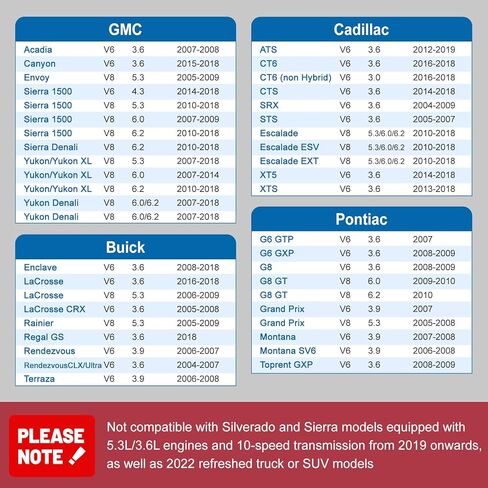 GMC

| Acadia | V6 | 3.6 | 2007-2008 |
|---|---|---|---|
| Canyon | V6 | 3.6 | 2015-2018 |
| Envoy | V8 | 5.3 | 2005-2009 |
| Sierra 1500 | V6 | 4.3 | 2014-2018 |
| Sierra 1500 | V8 | 5.3 | 2010-2018 |
| Sierra 1500 | V8 | 6.0 | 2007-2009 |
| Sierra 1500 | V8 | 6.2 | 2010-2018 |
| Sierra Denali | V8 | 6.2 | 2010-2018 |
| Yukon/Yukon XL | V8 | 5.3 | 2007-2018 |
| Yukon/Yukon XL | V8 | 6.0 | 2007-2014 |
| Yukon/Yukon XL | V8 | 6.2 | 2010-2018 |
| Yukon Denali | V8 | 6.0/6.2 | 2007-2018 |
| Yukon Denali | V8 | 6.0/6.2 | 2007-2018 |

Buick

| Enclave | V6 | 3.6 | 2008-2018 |
|---|---|---|---|
| LaCrosse | V6 | 3.6 | 2016-2018 |
| LaCrosse | V8 | 5.3 | 2006-2009 |
| LaCrosse CRX | V6 | 3.6 | 2005-2008 |
| Rainier | V8 | 5.3 | 2005-2009 |
| Regal GS | V6 | 3.6 | 2018 |
| Rendezvous | V6 | 3.9 | 2006-2007 |
| RendezvousCLX/Ultra | V6 | 3.6 | 2004-2007 |
| Terraza | V6 | 3.9 | 2006-2008 |

Cadillac

| ATS | V6 | 3.6 | 2012-2019 |
|---|---|---|---|
| CT6 | V6 | 3.6 | 2016-2018 |
| CT6 (non Hybrid) | V6 | 3.0 | 2016-2018 |
| CTS | V6 | 3.6 | 2014-2018 |
| SRX | V6 | 3.6 | 2004-2009 |
| STS | V6 | 3.6 | 2005-2007 |
| Escalade | V8 | 5.3/6.0/6.2 | 2010-2018 |
| Escalade ESV | V8 | 5.3/6.0/6.2 | 2010-2018 |
| Escalade EXT | V8 | 5.3/6.0/6.2 | 2010-2018 |
| XT5 | V6 | 3.6 | 2014-2018 |
| XTS | V6 | 3.6 | 2013-2018 |

Pontiac

| G6 GTP | V6 | 3.6 | 2007 |
|---|---|---|---|
| G6 GXP | V6 | 3.6 | 2008-2009 |
| G8 | V6 | 3.6 | 2008-2009 |
| G8 GT | V8 | 6.0 | 2009-2010 |
| G8 GT | V8 | 6.2 | 2010 |
| Grand Prix | V6 | 3.9 | 2007 |
| Grand Prix | V8 | 5.3 | 2005-2008 |
| Montana | V6 | 3.9 | 2007-2008 |
| Montana SV6 | V6 | 3.9 | 2006-2008 |
| Toprent GXP | V6 | 3.6 | 2008-2009 |

PLEASE NOTE

Not compatible with Silverado and Sierra models equipped with 5.3L/3.6L engines and 10-speed transmission from 2019 onwards, as well as 2022 refreshed truck or SUV models